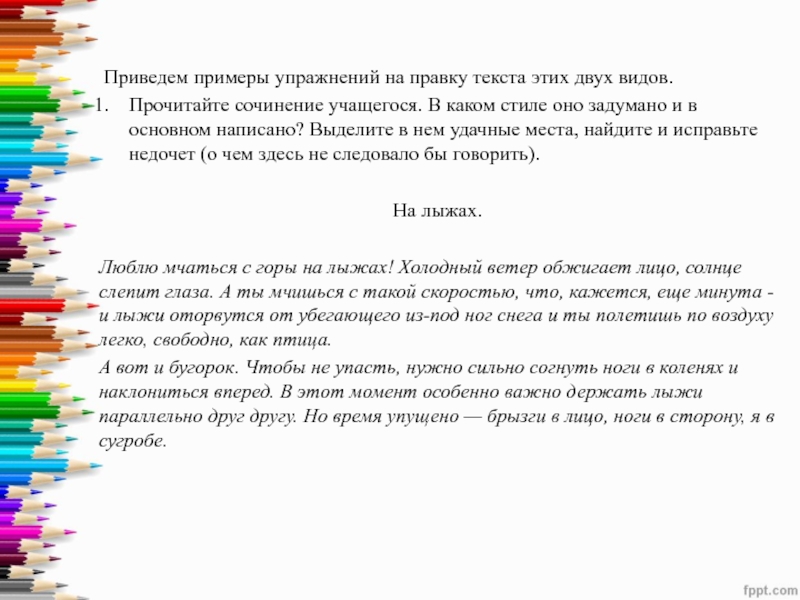 Приведем примеры упражнений на правку текста этих двух видов.

1. Прочитайте сочинение учащегося. В каком стиле оно задумано и в основном написано? Выделите в нем удачные места, найдите и исправьте недочет (о чем здесь не следовало бы говорить).

На лыжах.

Люблю мчаться с горы на лыжах! Холодный ветер обжигает лицо, солнце слепит глаза. А ты мчишься с такой скоростью, что, кажется, еще минута - и лыжи оторвутся от убегающего из-под ног снега и ты полетишь по воздуху легко, свободно, как птица.

А вот и бугорок. Чтобы не упасть, нужно сильно согнуть ноги в коленях и наклониться вперед. В этот момент особенно важно держать лыжи параллельно друг другу. Но время упущено — брызги в лицо, ноги в сторону, я в сугробе.

fppt.com